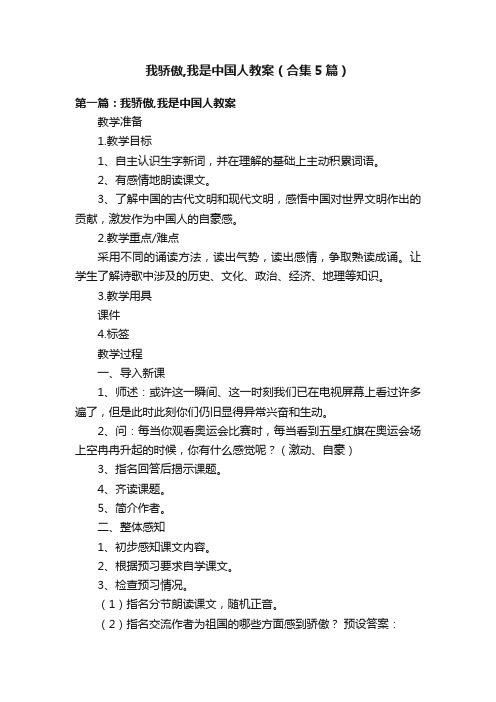 我骄傲,我是中国人教案（合集5篇）

第一篇：我骄傲,我是中国人教案

教学准备

1.教学目标

1、自主认识生字新词，并在理解的基础上主动积累词语。

2、有感情地朗读课文。

3、了解中国的古代文明和现代文明，感悟中国对世界文明作出的贡献，激发作为中国人的自豪感。

2.教学重点/难点

采用不同的诵读方法，读出气势，读出感情，争取熟读成诵。让学生了解诗歌中涉及的历史、文化、政治、经济、地理等知识。

3.教学用具

课件

4.标签

教学过程

一、导入新课

1、师述：或许这一瞬间、这一时刻我们已在电视屏幕上看过许多遍了，但是此时此刻你们仍旧显得异常兴奋和生动。

2、问：每当你观看奥运会比赛时，每当看到五星红旗在奥运会场上空冉冉升起的时候，你有什么感觉呢？（激动、自豪）

3、指名回答后揭示课题。

4、齐读课题。

5、简介作者。

二、整体感知

1、初步感知课文内容。

2、根据预习要求自学课文。

3、检查预习情况。

（1）指名分节朗读课文，随机正音。

（2）指名交流作者为祖国的哪些方面感到骄傲？ 预设答案：